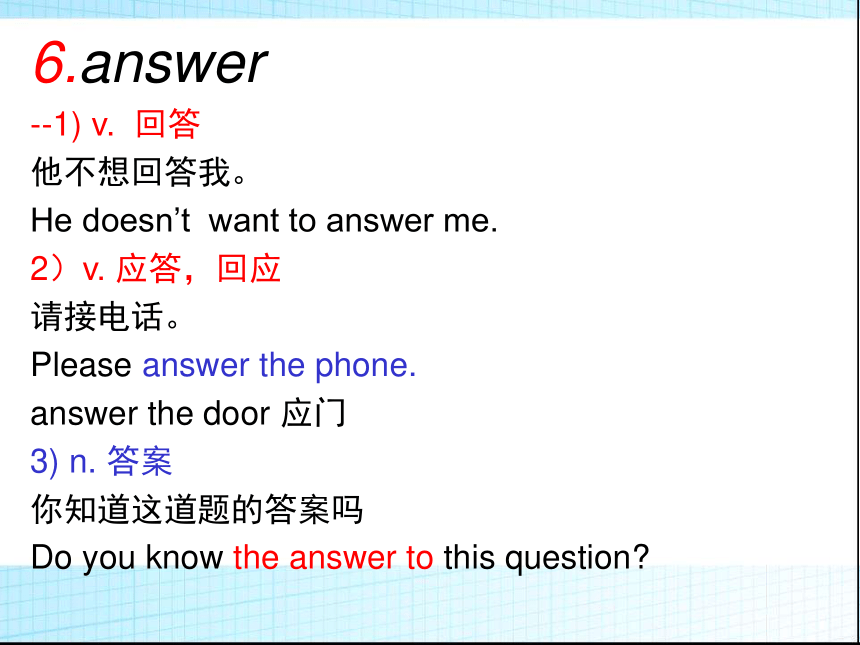 6.answer
--1) v. 回答
他不想回答我。
He doesn’t want to answer me.
2）v. 应答，回应
请接电话。
Please answer the phone.
answer the door 应门
3) n. 答案
你知道这道题的答案吗
Do you know the answer to this question?